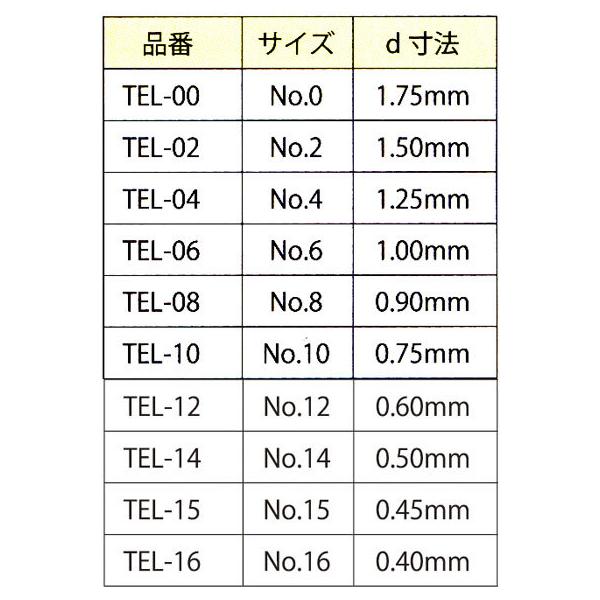 | 品番 | サイズ | d寸法 |
|---|---|---|
| TEL-00 | No.0 | 1.75mm |
| TEL-02 | No.2 | 1.50mm |
| TEL-04 | No.4 | 1.25mm |
| TEL-06 | No.6 | 1.00mm |
| TEL-08 | No.8 | 0.90mm |
| TEL-10 | No.10 | 0.75mm |
| TEL-12 | No.12 | 0.60mm |
| TEL-14 | No.14 | 0.50mm |
| TEL-15 | No.15 | 0.45mm |
| TEL-16 | No.16 | 0.40mm |